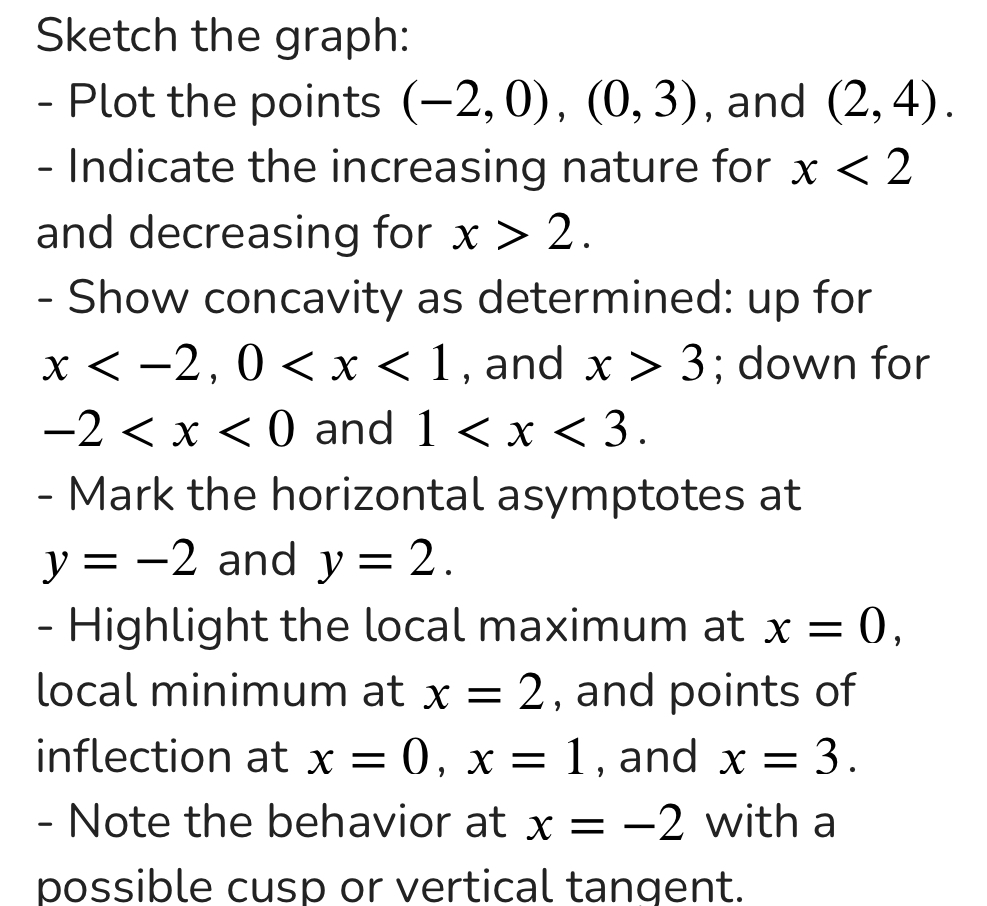 Sketch the graph:
- Plot the points $(-2, 0)$, $(0, 3)$, and $(2, 4)$.
- Indicate the increasing nature for $x < 2$ and decreasing for $x > 2$.
- Show concavity as determined: up for $x < -2$, $0 < x < 1$, and $x > 3$; down for $-2 < x < 0$ and $1 < x < 3$.
- Mark the horizontal asymptotes at $y = -2$ and $y = 2$.
- Highlight the local maximum at $x = 0$, local minimum at $x = 2$, and points of inflection at $x = 0$, $x = 1$, and $x = 3$.
- Note the behavior at $x = -2$ with a possible cusp or vertical tangent.